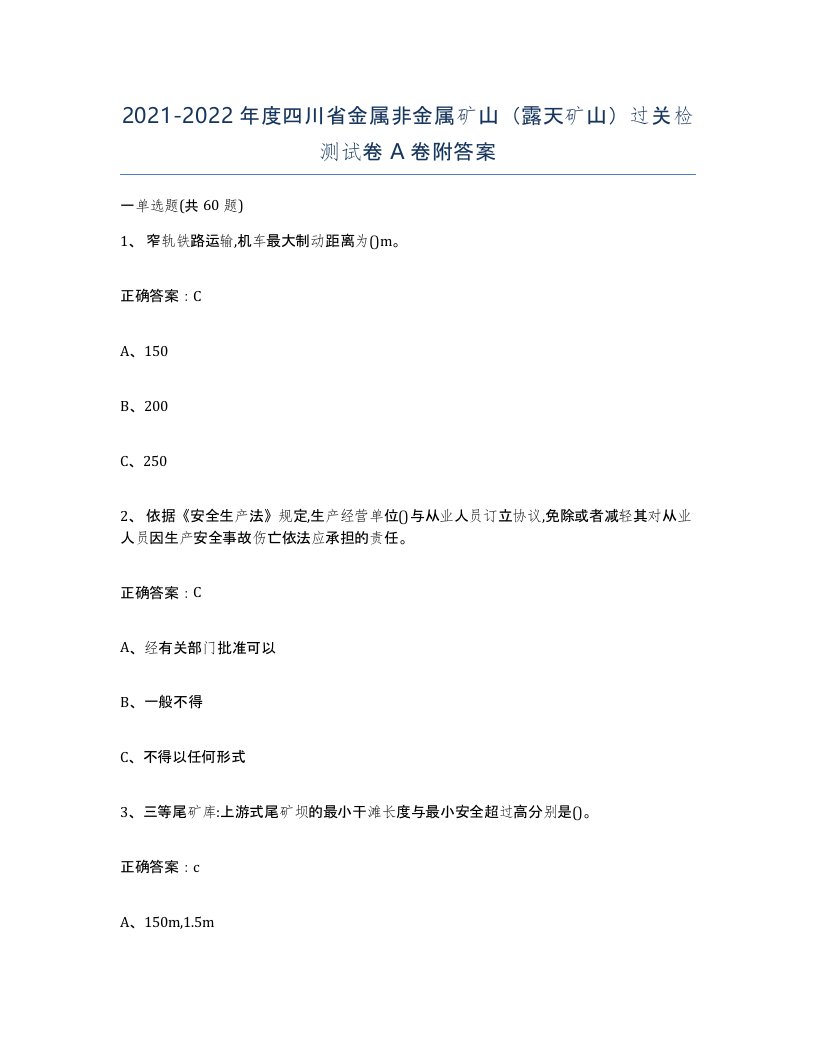 2021-2022年度四川省金属非金属矿山（露天矿山）过关检测试卷A卷附答案

一单选题(共60题)

1、窄轨铁路运输,机车最大制动距离为()m。

正确答案：C

A、150

B、200

C、250

2、依据《安全生产法》规定,生产经营单位()与从业人员订立协议,免除或者减轻其对从业人员因生产安全事故伤亡依法应承担的责任。

正确答案：C

A、经有关部门批准可以

B、一般不得

C、不得以任何形式

3、三等尾矿库:上游式尾矿坝的最小干滩长度与最小安全超过高分别是()。

正确答案：c

A、150m,1.5m